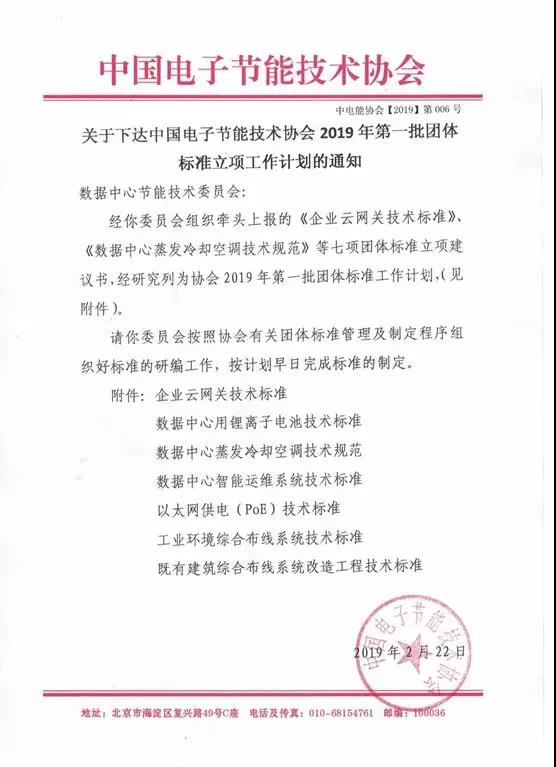 中国电子节能技术协会

中电能协会【2019】第 006 号

关于下达中国电子节能技术协会 2019 年第一批团体标准立项工作计划的通知

数据中心节能技术委员会:

经你委员会组织牵头上报的《企业云网关技术标准》、《数据中心蒸发冷却空调技术规范》等七项团体标准立项建议书,经研究列为协会 2019 年第一批团体标准工作计划,(见附件)。

请你委员会按照协会有关团体标准管理及制定程序组织好标准的研编工作,按计划早日完成标准的制定。

附件:企业云网关技术标准
数据中心用锂离子电池技术标准
数据中心蒸发冷却空调技术规范
数据中心智能运维系统技术标准
以太网供电(PoE)技术标准
工业环境综合布线系统技术标准
既有建筑综合布线系统改造工程技术标准

中国电子节能技术协会

2019 年 2 月 22 日

地址:北京市海淀区复兴路49号C座 电话及传真:010-68154761 邮编:100036